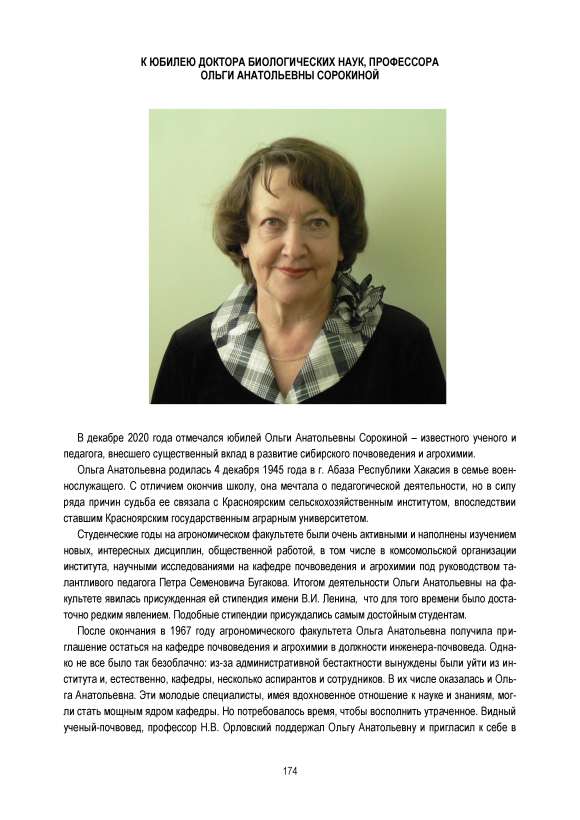 К ЮБИЛЕЮ ДОКТОРА БИОЛОГИЧЕСКИХ НАУК, ПРОФЕССОРА
ОЛЬГИ АНАТОЛЬЕВНЫ СОРОКИНОЙ

В декабре 2020 года отмечался юбилей Ольги Анатольевны Сорокиной – известного ученого и педагога, внесшего существенный вклад в развитие сибирского почвоведения и агрохимии.

Ольга Анатольевна родилась 4 декабря 1945 года в г. Абаза Республики Хакасия в семье военнослужащего. С отличием окончив школу, она мечтала о педагогической деятельности, но в силу ряда причин судьба ее связала с Красноярским сельскохозяйственным институтом, впоследствии ставшим Красноярским государственным аграрным университетом.

Студенческие годы на агрономическом факультете были очень активными и наполнены изучением новых, интересных дисциплин, общественной работой, в том числе в комсомольской организации института, научными исследованиями на кафедре почвоведения и агрохимии под руководством талантливого педагога Петра Семеновича Бугакова. Итогом деятельности Ольги Анатольевны на факультете явилась присужденная ей стипендия имени В.И. Ленина, что для того времени было достаточно редким явлением. Подобные стипендии присуждались самым достойным студентам.

После окончания в 1967 году агрономического факультета Ольга Анатольевна получила приглашение остаться на кафедре почвоведения и агрохимии в должности инженера-почвоведа. Однако не все было так безоблачно: из-за административной бестактности вынуждены были уйти из института и, естественно, кафедры, несколько аспирантов и сотрудников. В их числе оказалась и Ольга Анатольевна. Эти молодые специалисты, имея вдохновенное отношение к науке и знаниям, могли стать мощным ядром кафедры. Но потребовалось время, чтобы восполнить утраченное. Видный ученый-почвовед, профессор Н.В. Орловский поддержал Ольгу Анатольевну и пригласил к себе в

174